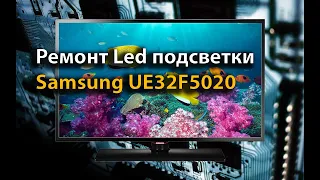 Ремонт Led подсветки
Samsung UE32F5020